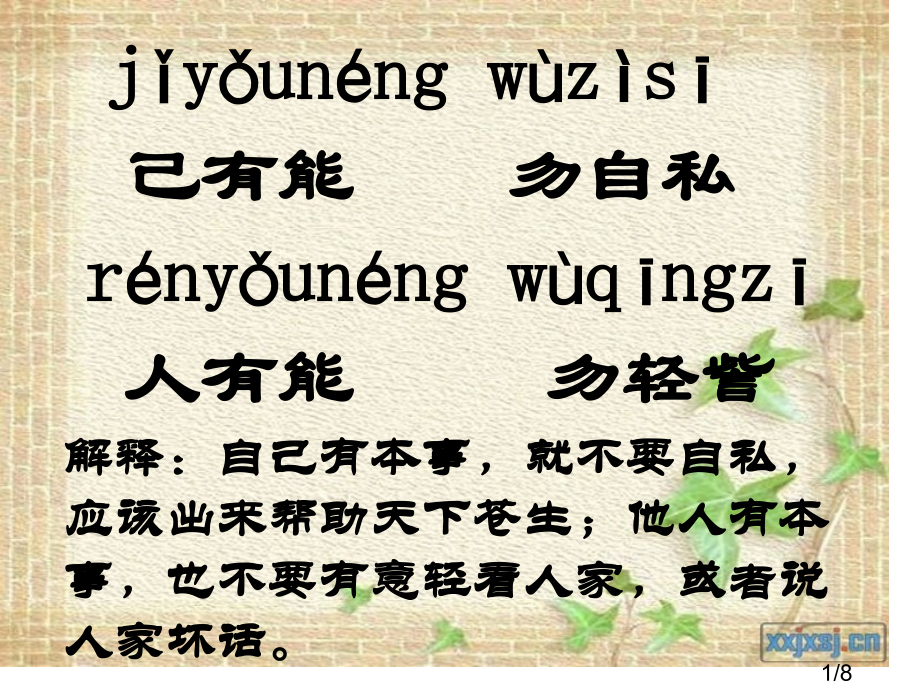 jǐyǒunéng wùzìsī
己有能 勿自私
rényǒunéng wùqīngzī
人有能 勿轻訾
解释：自己有本事，就不要自私，应该出来帮助天下苍生；他人有本事，也不要有意轻看人家，或者说人家坏话。
xxjxsj.cn
1/8